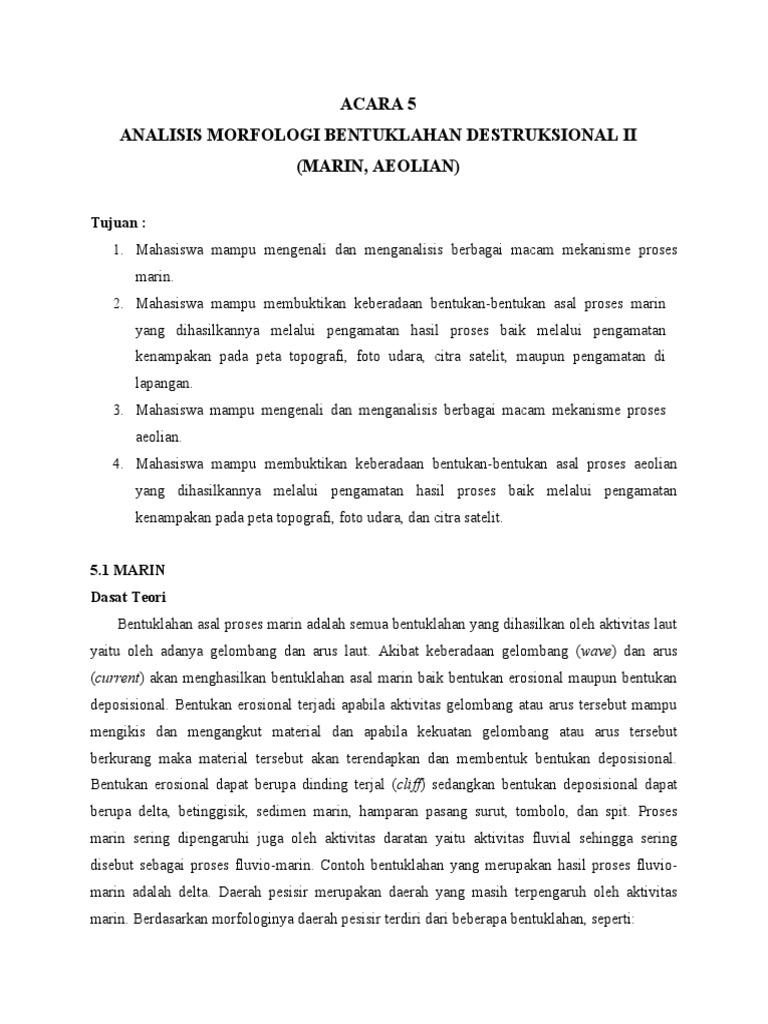 ACARA 5
ANALISIS MORFOLOGI BENTUKLAHAN DESTRUKSIONAL II
(MARIN, AEOLIAN)

Tujuan :
1. Mahasiswa mampu mengenali dan menganalisis berbagai macam mekanisme proses marin.
2. Mahasiswa mampu membuktikan keberadaan bentukan-bentukan asal proses marin yang dihasilkannya melalui pengamatan hasil proses baik melalui pengamatan kenampakan pada peta topografi, foto udara, citra satelit, maupun pengamatan di lapangan.
3. Mahasiswa mampu mengenali dan menganalisis berbagai macam mekanisme proses aeolian.
4. Mahasiswa mampu membuktikan keberadaan bentukan-bentukan asal proses aeolian yang dihasilkannya melalui pengamatan hasil proses baik melalui pengamatan kenampakan pada peta topografi, foto udara, dan citra satelit.

5.1 MARIN
Dasat Teori
Bentuklahan asal proses marin adalah semua bentuklahan yang dihasilkan oleh aktivitas laut yaitu oleh adanya gelombang dan arus laut. Akibat keberadaan gelombang (wave) dan arus (current) akan menghasilkan bentuklahan asal marin baik bentukan erosional maupun bentukan deposisional. Bentukan erosional terjadi apabila aktivitas gelombang atau arus tersebut mampu mengikis dan mengangkut material dan apabila kekuatan gelombang atau arus tersebut berkurang maka material tersebut akan terendapkan dan membentuk bentukan deposisional. Bentukan erosional dapat berupa dinding terjal (cliff) sedangkan bentukan deposisional dapat berupa delta, betinggisik, sedimen marin, hamparan pasang surut, tombolo, dan spit. Proses marin sering dipengaruhi juga oleh aktivitas daratan yaitu aktivitas fluvial sehingga sering disebut sebagai proses fluvio-marin. Contoh bentuklahan yang merupakan hasil proses fluvio-marin adalah delta. Daerah pesisir merupakan daerah yang masih terpengaruh oleh aktivitas marin. Berdasarkan morfologinya daerah pesisir terdiri dari beberapa bentuklahan, seperti: